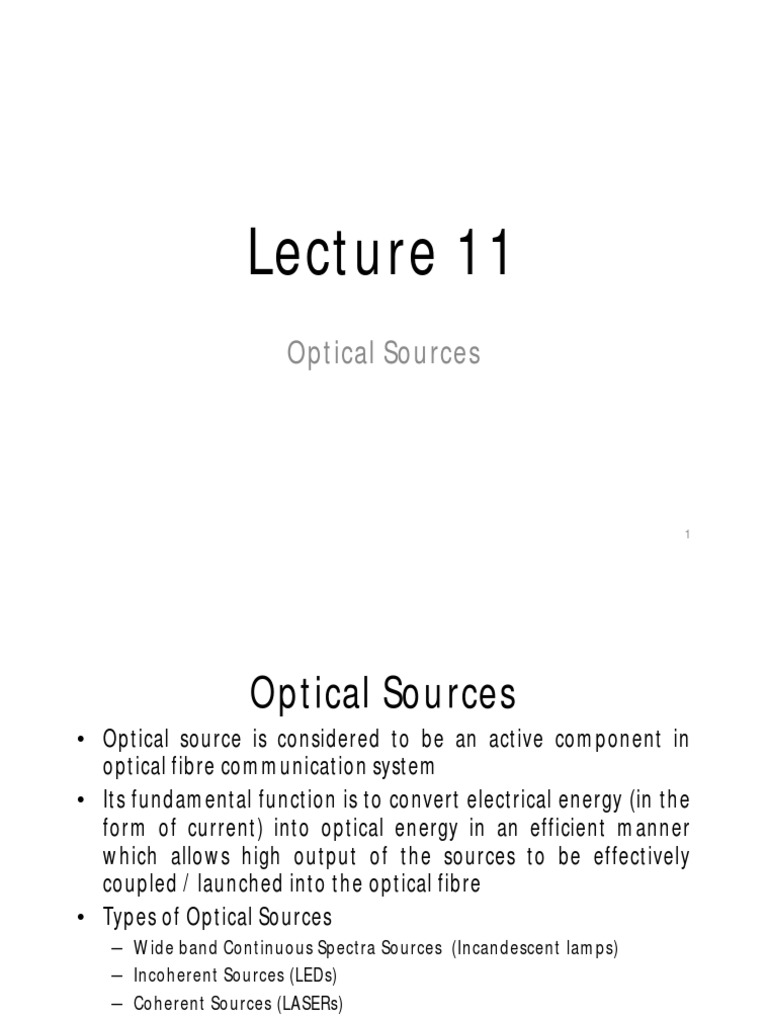 Lecture 11

Optical Sources

1

Optical Sources

• Optical source is considered to be an active component in optical fibre communication system

• Its fundamental function is to convert electrical energy (in the form of current) into optical energy in an efficient manner which allows high output of the sources to be effectively coupled / launched into the optical fibre

• Types of Optical Sources

– Wide band Continuous Spectra Sources (Incandescent lamps)

– Incoherent Sources (LEDs)

– Coherent Sources (LASERs)